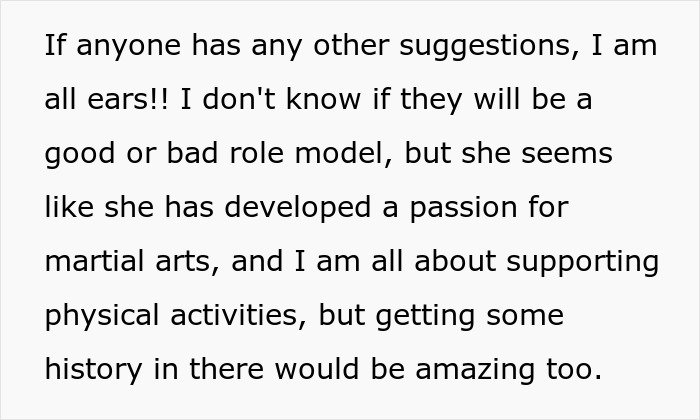 If anyone has any other suggestions, I am all ears!! I don't know if they will be a good or bad role model, but she seems like she has developed a passion for martial arts, and I am all about supporting physical activities, but getting some history in there would be amazing too.